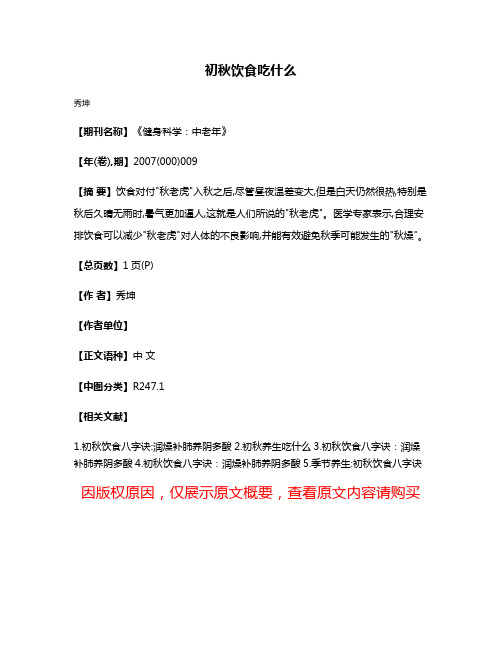 初秋饮食吃什么

秀坤

【期刊名称】《健身科学：中老年》

【年(卷),期】2007(000)009

【摘 要】饮食对付"秋老虎"入秋之后,尽管昼夜温差变大,但是白天仍然很热,特别是秋后久晴无雨时,暑气更加逼人,这就是人们所说的"秋老虎"。医学专家表示,合理安排饮食可以减少"秋老虎"对人体的不良影响,并能有效避免秋季可能发生的"秋燥"。

【总页数】1页(P)

【作 者】秀坤

【作者单位】

【正文语种】中 文

【中图分类】R247.1

【相关文献】

1.初秋饮食八字诀:润燥补肺养阴多酸 2.初秋养生吃什么 3.初秋饮食八字诀：润燥补肺养阴多酸 4.初秋饮食八字诀：润燥补肺养阴多酸 5.季节养生:初秋饮食八字诀

因版权原因，仅展示原文概要，查看原文内容请购买